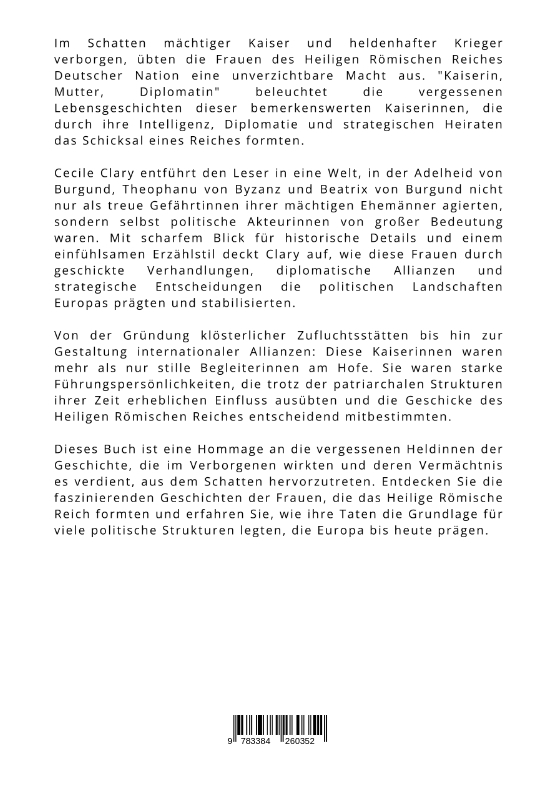 Im Schatten mächtiger Kaiser und heldenhafter Krieger verborgen, übten die Frauen des Heiligen Römischen Reiches Deutscher Nation eine unverzichtbare Macht aus. "Kaiserin, Mutter, Diplomatin" beleuchtet die vergessenen Lebensgeschichten dieser bemerkenswerten Kaiserinnen, die durch ihre Intelligenz, Diplomatie und strategischen Heiraten das Schicksal eines Reiches formten.

Cecile Clary entführt den Leser in eine Welt, in der Adelheid von Burgund, Theophanu von Byzanz und Beatrix von Burgund nicht nur als treue Gefährtinnen ihrer mächtigen Ehemänner agierten, sondern selbst politische Akteurinnen von großer Bedeutung waren. Mit scharfem Blick für historische Details und einem einfühlsamen Erzählstil deckt Clary auf, wie diese Frauen durch geschickte Verhandlungen, diplomatische Allianzen und strategische Entscheidungen die politischen Landschaften Europas prägten und stabilisierten.

Von der Gründung klösterlicher Zufluchtsstätten bis hin zur Gestaltung internationaler Allianzen: Diese Kaiserinnen waren mehr als nur stille Begleiterinnen am Hofe. Sie waren starke Führungspersönlichkeiten, die trotz der patriarchalen Strukturen ihrer Zeit erheblichen Einfluss ausübten und die Geschicke des Heiligen Römischen Reiches entscheidend mitbestimmten.

Dieses Buch ist eine Hommage an die vergessenen Heldinnen der Geschichte, die im Verborgenen wirkten und deren Vermächtnis es verdient, aus dem Schatten hervorzutreten. Entdecken Sie die faszinierenden Geschichten der Frauen, die das Heilige Römische Reich formten und erfahren Sie, wie ihre Taten die Grundlage für viele politische Strukturen legten, die Europa bis heute prägen.

9 783384 260352